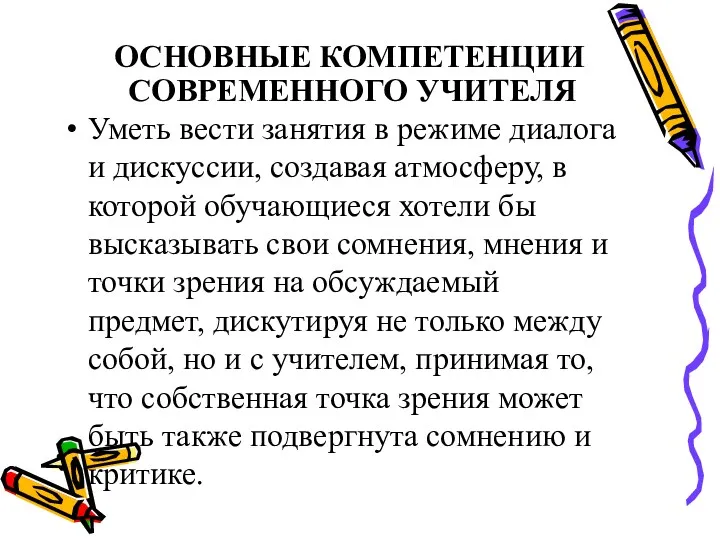 ОСНОВНЫЕ КОМПЕТЕНЦИИ СОВРЕМЕННОГО УЧИТЕЛЯ

• Уметь вести занятия в режиме диалога и дискуссии, создавая атмосферу, в которой обучающиеся хотели бы высказывать свои сомнения, мнения и точки зрения на обсуждаемый предмет, дискутируя не только между собой, но и с учителем, принимая то, что собственная точка зрения может быть также подвергнута сомнению и критике.